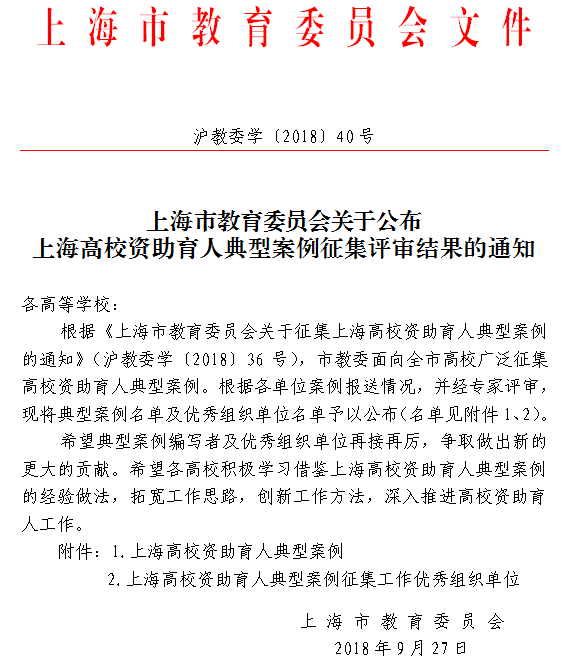 上海市教育委员会文件

沪教委学〔2018〕40号

上海市教育委员会关于公布
上海高校资助育人典型案例征集评审结果的通知

各高等学校：

根据《上海市教育委员会关于征集上海高校资助育人典型案例的通知》（沪教委学〔2018〕36号），市教委面向全市高校广泛征集高校资助育人典型案例。根据各单位案例报送情况，并经专家评审，现将典型案例名单及优秀组织单位名单予以公布（名单见附件1、2）。

希望典型案例编写者及优秀组织单位再接再厉，争取做出新的更大的贡献。希望各高校积极学习借鉴上海高校资助育人典型案例的经验做法，拓宽工作思路，创新工作方法，深入推进高校资助育人工作。

附件：1.上海高校资助育人典型案例

2.上海高校资助育人典型案例征集工作优秀组织单位

上海市教育委员会

2018年9月27日